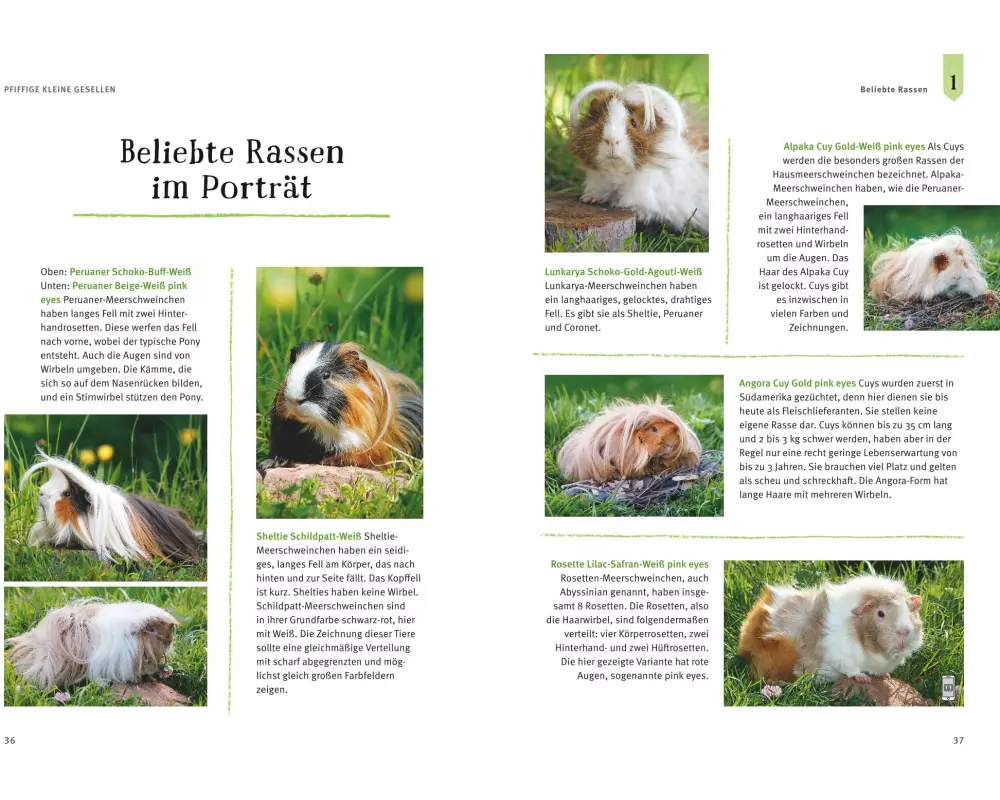 PFIFFIGE KLEINE GESELLEN

Beliebte Rassen im Porträt

Oben: Peruaner Schoko-Buff-Weiß Unten: Peruaner Beige-Weiß pink eyes Peruaner-Meerschweinchen haben langes Fell mit zwei Hinterhandrosetten. Diese werfen das Fell nach vorne, wobei der typische Pony entsteht. Auch die Augen sind von Wirbeln umgeben. Die Kämme, die sich so auf dem Nasenrücken bilden, und ein Stirnwirbel stützen den Pony.

Sheltie Schildpatt-Weiß Sheltie-Meerschweinchen haben ein seidiges, langes Fell am Körper, das nach hinten und zur Seite fällt. Das Kopffell ist kurz. Shelties haben keine Wirbel. Schildpatt-Meerschweinchen sind in ihrer Grundfarbe schwarz-rot, hier mit Weiß. Die Zeichnung dieser Tiere sollte eine gleichmäßige Verteilung mit scharf abgegrenzten und möglichst gleich großen Farbfeldern zeigen.

36

Beliebte Rassen

1

Lunkarya Schoko-Gold-Agouti-Weiß Lunkarya-Meerschweinchen haben ein langhaariges, gelocktes, drahtiges Fell. Es gibt sie als Sheltie, Peruaner und Coronet.

Alpaka Cuy Gold-Weiß pink eyes Als Cuys werden die besonders großen Rassen der Hausmeerschweinchen bezeichnet. Alpaka-Meerschweinchen haben, wie die Peruaner-Meerschweinchen, ein langhaariges Fell mit zwei Hinterhandrosetten und Wirbeln um die Augen. Das Haar des Alpaka Cuy ist gelockt. Cuys gibt es inzwischen in vielen Farben und Zeichnungen.

Angora Cuy Gold pink eyes Cuys wurden zuerst in Südamerika gezüchtet, denn hier dienen sie bis heute als Fleischlieferanten. Sie stellen keine eigene Rasse dar. Cuys können bis zu 35 cm lang und 2 bis 3 kg schwer werden, haben aber in der Regel nur eine recht geringe Lebenserwartung von bis zu 3 Jahren. Sie brauchen viel Platz und gelten als scheu und schreckhaft. Die Angora-Form hat lange Haare mit mehreren Wirbeln.

Rosette Lilac-Safran-Weiß pink eyes Rosetten-Meerschweinchen, auch Abyssinian genannt, haben insgesamt 8 Rosetten. Die Rosetten, also die Haarwirbel, sind folgendermaßen verteilt: vier Körperrosetten, zwei Hinterhand- und zwei Hüftrosetten. Die hier gezeigte Variante hat rote Augen, sogenannte pink eyes.

37